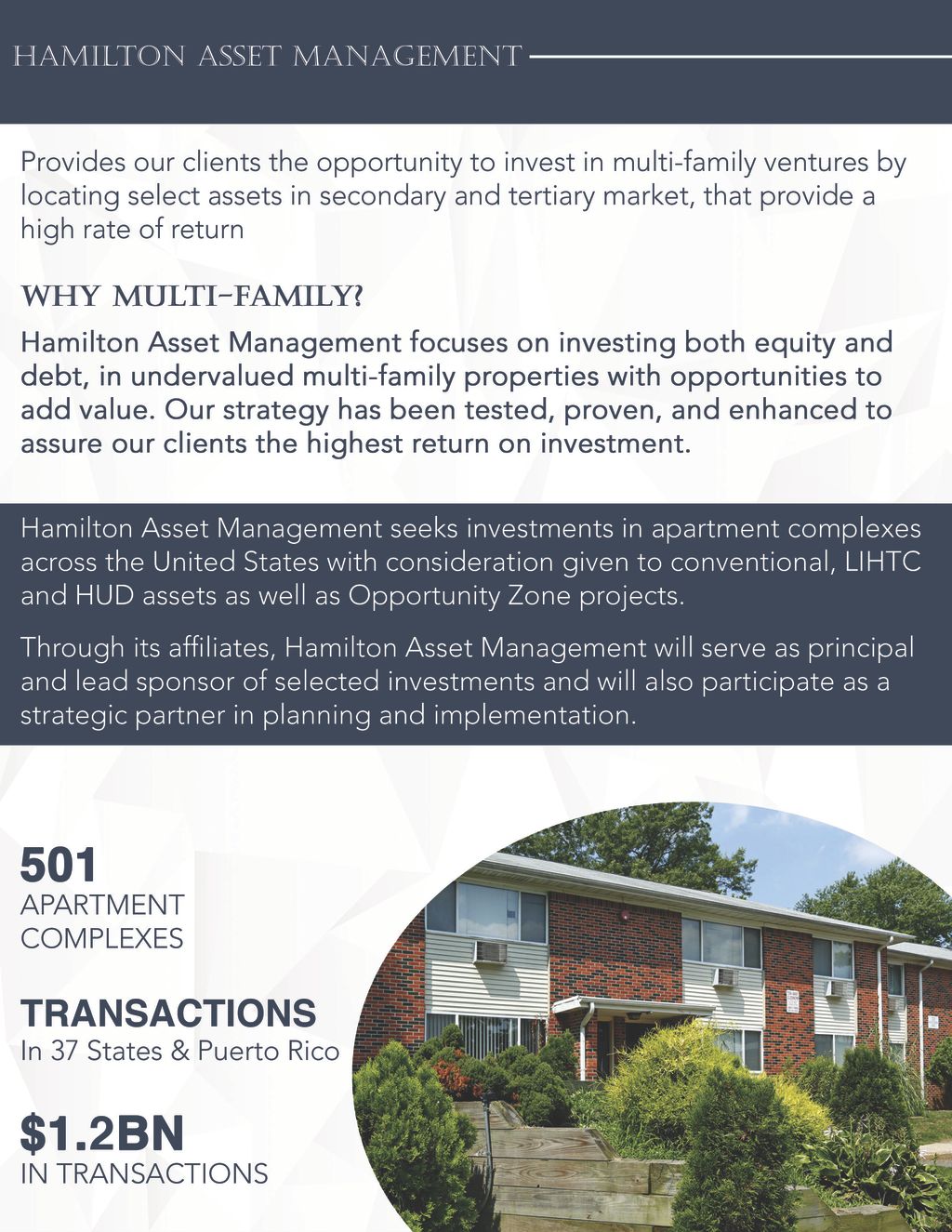 HAMILTON ASSET MANAGEMENT

Provides our clients the opportunity to invest in multi-family ventures by locating select assets in secondary and tertiary market, that provide a high rate of return

WHY MULTI-FAMILY?

Hamilton Asset Management focuses on investing both equity and debt, in undervalued multi-family properties with opportunities to add value. Our strategy has been tested, proven, and enhanced to assure our clients the highest return on investment.

Hamilton Asset Management seeks investments in apartment complexes across the United States with consideration given to conventional, LIHTC and HUD assets as well as Opportunity Zone projects.

Through its affiliates, Hamilton Asset Management will serve as principal and lead sponsor of selected investments and will also participate as a strategic partner in planning and implementation.

501
APARTMENT COMPLEXES

TRANSACTIONS
In 37 States & Puerto Rico

$1.2BN
IN TRANSACTIONS